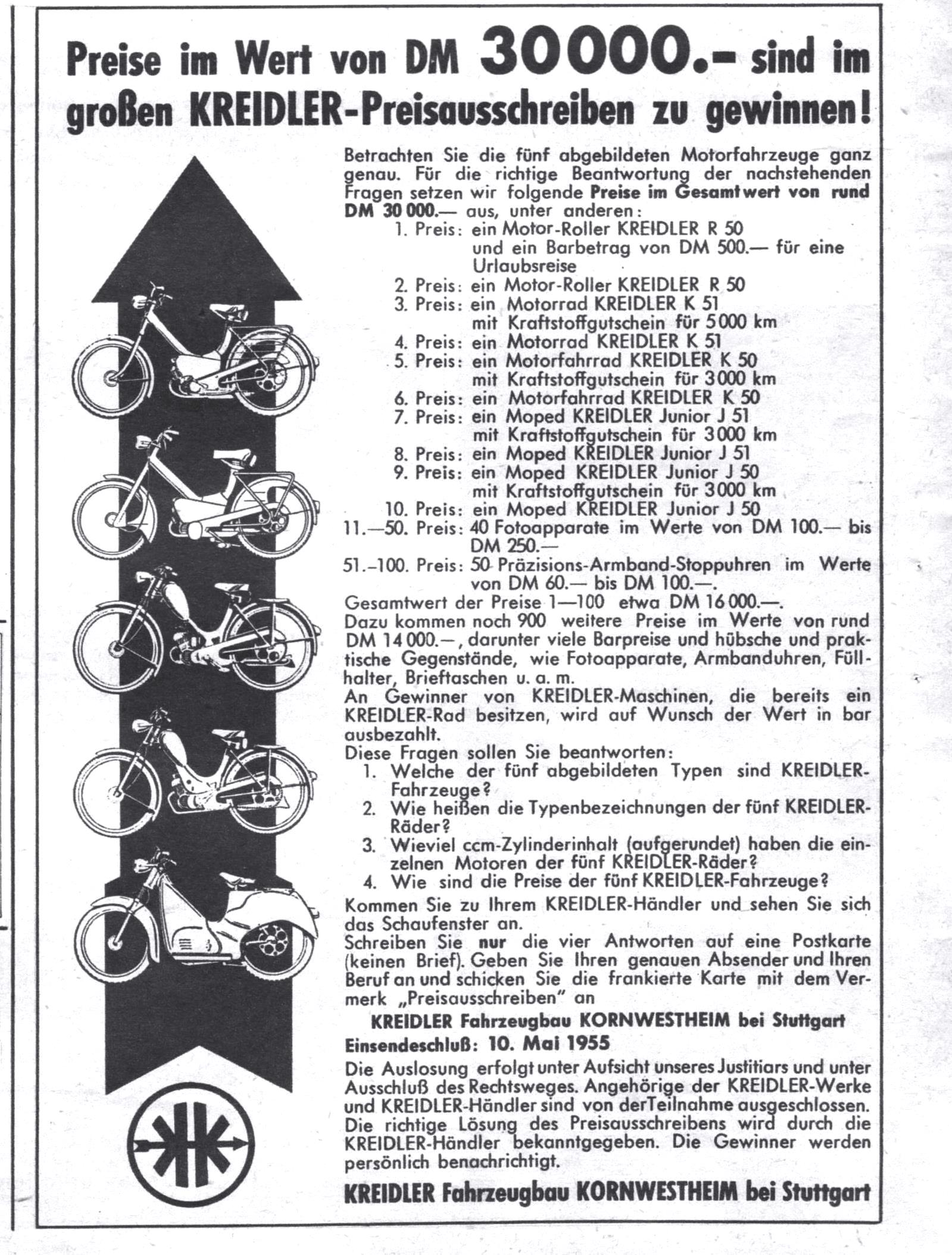 Preise im Wert von DM 30000.- sind im großen KREIDLER-Preisausschreiben zu gewinnen!

Betrachten Sie die fünf abgebildeten Motorfahrzeuge ganz genau. Für die richtige Beantwortung der nachstehenden Fragen setzen wir folgende Preise im Gesamtwert von rund DM 30 000.— aus, unter anderen:

1. Preis: ein Motor-Roller KREIDLER R 50
und ein Barbetrag von DM 500.— für eine Urlaubsreise
2. Preis: ein Motor-Roller KREIDLER R 50
3. Preis: ein Motorrad KREIDLER K 51
mit Kraftstoffgutschein für 5000 km
4. Preis: ein Motorrad KREIDLER K 51
5. Preis: ein Motorfahrrad KREIDLER K 50
mit Kraftstoffgutschein für 3000 km
6. Preis: ein Motorfahrrad KREIDLER K 50
7. Preis: ein Moped KREIDLER Junior J 51
mit Kraftstoffgutschein für 3000 km
8. Preis: ein Moped KREIDLER Junior J 51
9. Preis: ein Moped KREIDLER Junior J 50
mit Kraftstoffgutschein für 3000 km
10. Preis: ein Moped KREIDLER Junior J 50
11.—50. Preis: 40 Fotoapparate im Werte von DM 100.— bis DM 250.—
51.–100. Preis: 50 Präzisions-Armband-Stoppuhren im Werte von DM 60.— bis DM 100.—.

Gesamtwert der Preise 1—100 etwa DM 16 000.—.
Dazu kommen noch 900 weitere Preise im Werte von rund DM 14 000.—, darunter viele Barpreise und hübsche und praktische Gegenstände, wie Fotoapparate, Armbanduhren, Füllhalter, Brieftaschen u. a. m.
An Gewinner von KREIDLER-Maschinen, die bereits ein KREIDLER-Rad besitzen, wird auf Wunsch der Wert in bar ausbezahlt.
Diese Fragen sollen Sie beantworten:
1. Welche der fünf abgebildeten Typen sind KREIDLER-Fahrzeuge?
2. Wie heißen die Typenbezeichnungen der fünf KREIDLER-Räder?
3. Wieviel ccm-Zylinderinhalt (aufgerundet) haben die einzelnen Motoren der fünf KREIDLER-Räder?
4. Wie sind die Preise der fünf KREIDLER-Fahrzeuge?
Kommen Sie zu Ihrem KREIDLER-Händler und sehen Sie sich das Schaufenster an.
Schreiben Sie nur die vier Antworten auf eine Postkarte (keinen Brief). Geben Sie Ihren genauen Absender und Ihren Beruf an und schicken Sie die frankierte Karte mit dem Vermerk „Preisausschreiben" an

KREIDLER Fahrzeugbau KORNWESTHEIM bei Stuttgart

Einsendeschluß: 10. Mai 1955

Die Auslosung erfolgt unter Aufsicht unseres Justitiars und unter Ausschluß des Rechtsweges. Angehörige der KREIDLER-Werke und KREIDLER-Händler sind von derTeilnahme ausgeschlossen. Die richtige Lösung des Preisausschreibens wird durch die KREIDLER-Händler bekanntgegeben. Die Gewinner werden persönlich benachrichtigt.

KREIDLER Fahrzeugbau KORNWESTHEIM bei Stuttgart